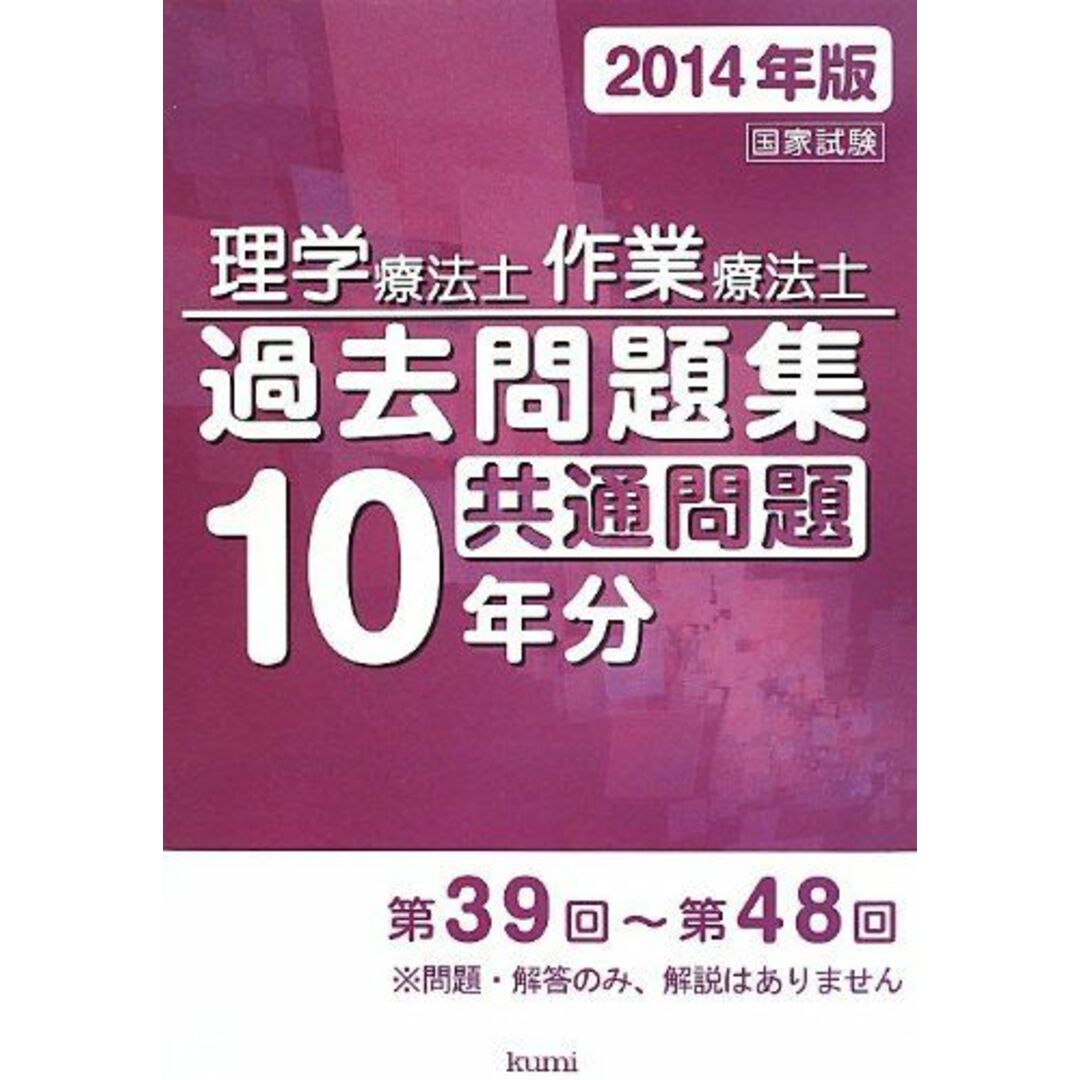 2014年版

国家試験

理学療法士 作業療法士

過去問題集

共通問題

10年分

第39回～第48回

※問題・解答のみ、解説はありません

kumi